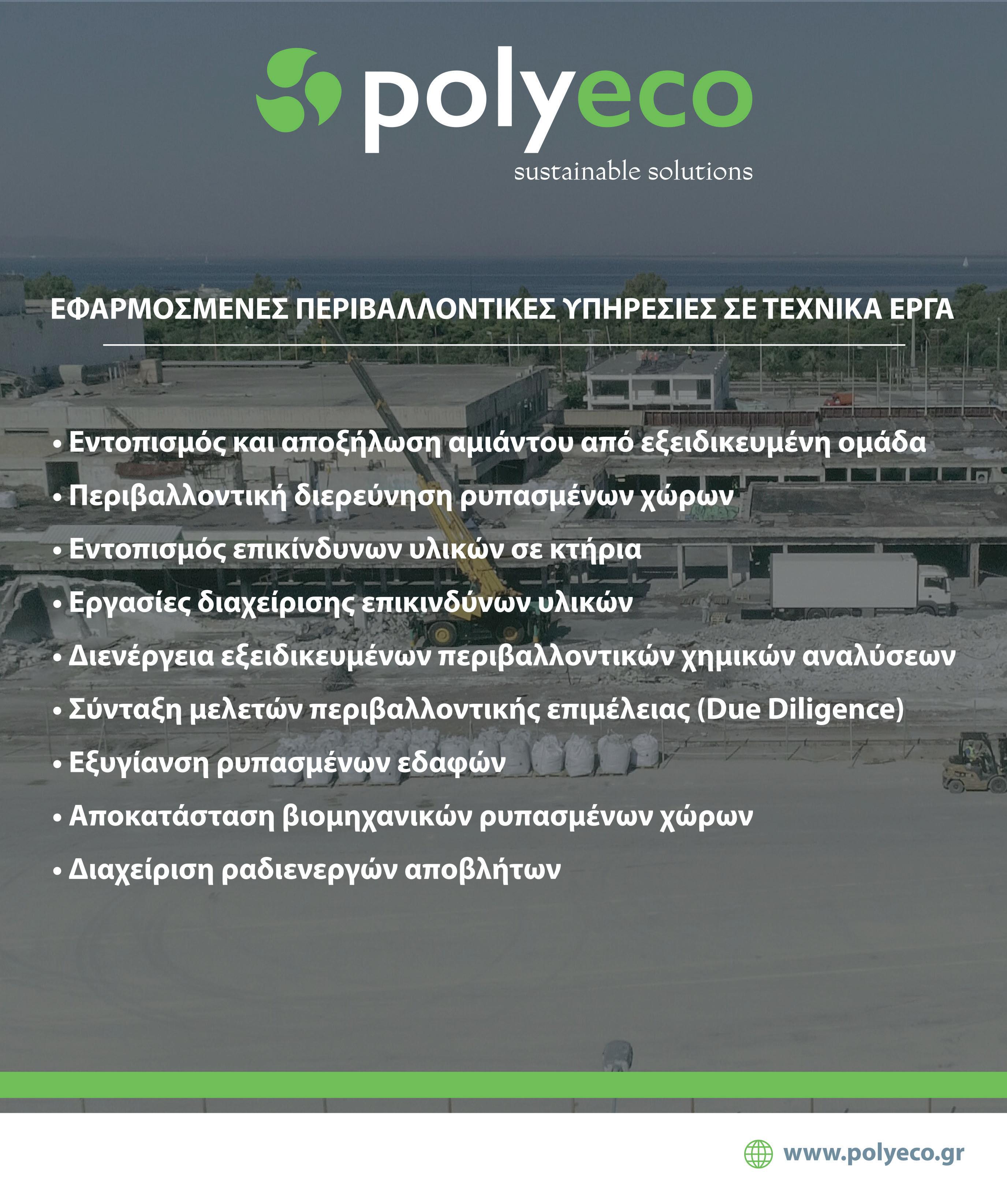 polyeco
sustainable solutions

ΕΦΑΡΜΟΣΜΕΝΕΣ ΠΕΡΙΒΑΛΛΟΝΤΙΚΕΣ ΥΠΗΡΕΣΙΕΣ ΣΕ ΤΕΧΝΙΚΑ ΕΡΓΑ

• Εντοπισμός και αποξήλωση αμιάντου από εξειδικευμένη ομάδα
• Περιβαλλοντική διερεύνηση ρυπασμένων χώρων
• Εντοπισμός επικίνδυνων υλικών σε κτήρια
• Εργασίες διαχείρισης επικινδύνων υλικών
• Διενέργεια εξειδικευμένων περιβαλλοντικών χημικών αναλύσεων
• Σύνταξη μελετών περιβαλλοντικής επιμέλειας (Due Diligence)
• Εξυγίανση ρυπασμένων εδαφών
• Αποκατάσταση βιομηχανικών ρυπασμένων χώρων
• Διαχείριση ραδιενεργών αποβλήτων

www.polyeco.gr